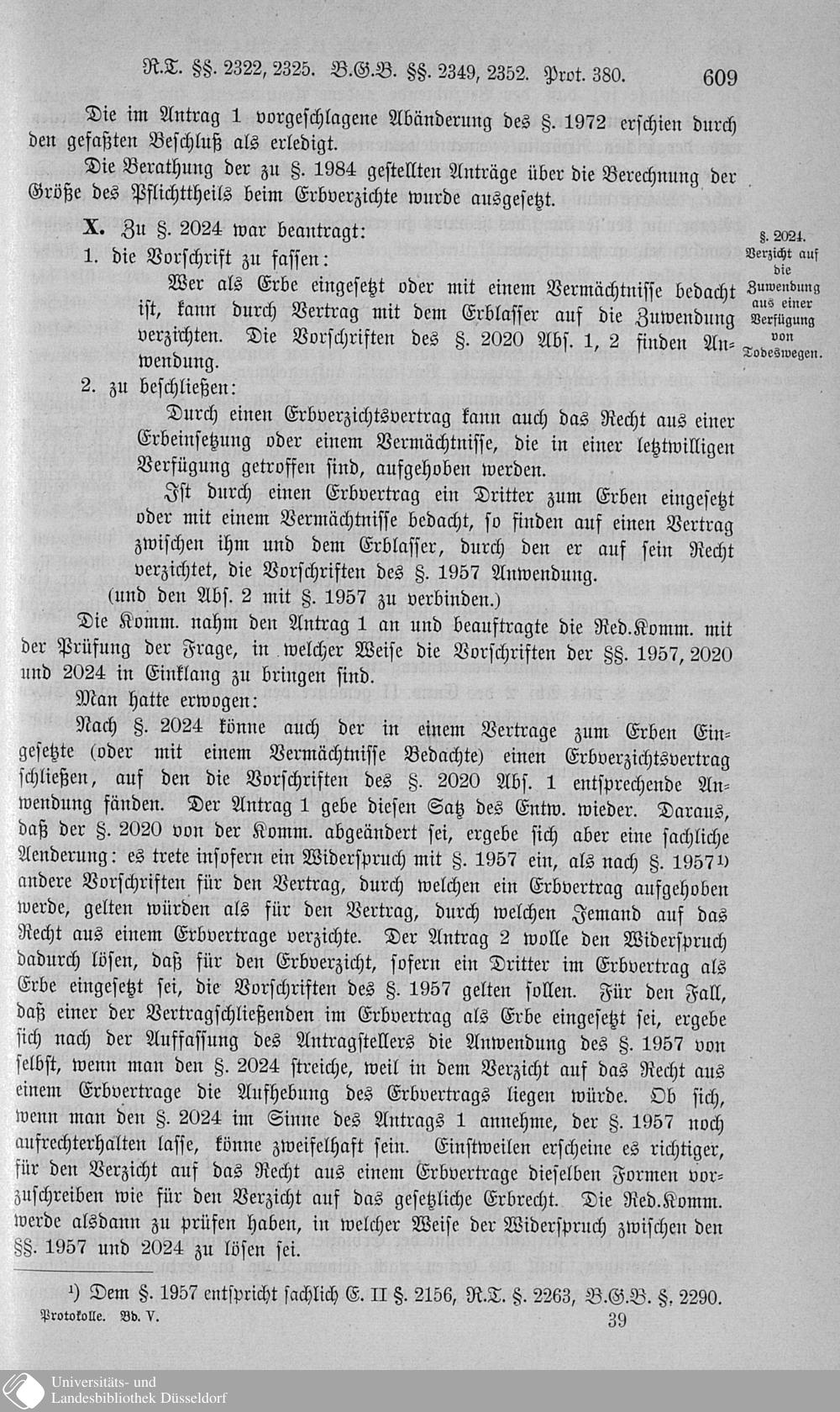 R.T. §§. 2322, 2325. B.G.B. §§. 2349, 2352. Prot. 380. 609

Die im Antrag 1 vorgeschlagene Abänderung des §. 1972 erschien durch den gefaßten Beschluß als erledigt.

Die Berathung der zu §. 1984 gestellten Anträge über die Berechnung der Größe des Pflichttheils beim Erbverzichte wurde ausgesetzt.

X. Zu §. 2024 war beantragt:

§. 2024. Verzicht auf die Zuwendung aus einer Verfügung von Todeswegen.

1. die Vorschrift zu fassen:

Wer als Erbe eingesetzt oder mit einem Vermächtnisse bedacht ist, kann durch Vertrag mit dem Erblasser auf die Zuwendung verzichten. Die Vorschriften des §. 2020 Abs. 1, 2 finden Anwendung.

2. zu beschließen:

Durch einen Erbverzichtsvertrag kann auch das Recht aus einer Erbeinsetzung oder einem Vermächtnisse, die in einer letztwilligen Verfügung getroffen sind, aufgehoben werden.

Ist durch einen Erbvertrag ein Dritter zum Erben eingesetzt oder mit einem Vermächtnisse bedacht, so finden auf einen Vertrag zwischen ihm und dem Erblasser, durch den er auf sein Recht verzichtet, die Vorschriften des §. 1957 Anwendung.

(und den Abs. 2 mit §. 1957 zu verbinden.)

Die Komm. nahm den Antrag 1 an und beauftragte die Red.Komm. mit der Prüfung der Frage, in welcher Weise die Vorschriften der §§. 1957, 2020 und 2024 in Einklang zu bringen sind.

Man hatte erwogen:

Nach §. 2024 könne auch der in einem Vertrage zum Erben Eingesetzte (oder mit einem Vermächtnisse Bedachte) einen Erbverzichtsvertrag schließen, auf den die Vorschriften des §. 2020 Abs. 1 entsprechende Anwendung fänden. Der Antrag 1 gebe diesen Satz des Entw. wieder. Daraus, daß der §. 2020 von der Komm. abgeändert sei, ergebe sich aber eine sachliche Aenderung: es trete insofern ein Widerspruch mit §. 1957 ein, als nach §. 1957¹) andere Vorschriften für den Vertrag, durch welchen ein Erbvertrag aufgehoben werde, gelten würden als für den Vertrag, durch welchen Jemand auf das Recht aus einem Erbvertrage verzichte. Der Antrag 2 wolle den Widerspruch dadurch lösen, daß für den Erbverzicht, sofern ein Dritter im Erbvertrag als Erbe eingesetzt sei, die Vorschriften des §. 1957 gelten sollen. Für den Fall, daß einer der Vertragschließenden im Erbvertrag als Erbe eingesetzt sei, ergebe sich nach der Auffassung des Antragstellers die Anwendung des §. 1957 von selbst, wenn man den §. 2024 streiche, weil in dem Verzicht auf das Recht aus einem Erbvertrage die Aufhebung des Erbvertrags liegen würde. Ob sich, wenn man den §. 2024 im Sinne des Antrags 1 annehme, der §. 1957 noch aufrechterhalten lasse, könne zweifelhaft sein. Einstweilen erscheine es richtiger, für den Verzicht auf das Recht aus einem Erbvertrage dieselben Formen vorzuschreiben wie für den Verzicht auf das gesetzliche Erbrecht. Die Red.Komm. werde alsdann zu prüfen haben, in welcher Weise der Widerspruch zwischen den §§. 1957 und 2024 zu lösen sei.

¹) Dem §. 1957 entspricht sachlich E. II §. 2156, R.T. §. 2263, B.G.B. §. 2290.

Protokolle. Bd. V. 39

Universitäts- und Landesbibliothek Düsseldorf